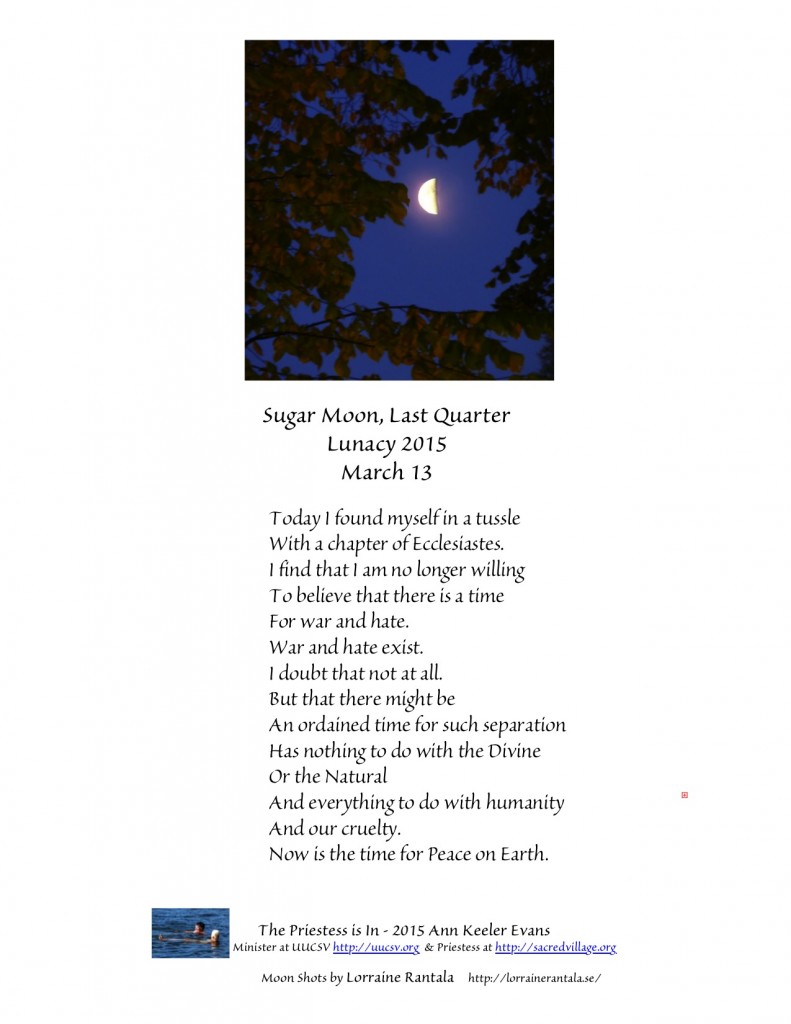 Sugar Moon, Last Quarter
Lunacy 2015
March 13

Today I found myself in a tussle
With a chapter of Ecclesiastes.
I find that I am no longer willing
To believe that there is a time
For war and hate.
War and hate exist.
I doubt that not at all.
But that there might be
An ordained time for such separation
Has nothing to do with the Divine
Or the Natural
And everything to do with humanity
And our cruelty.
Now is the time for Peace on Earth.

The Priestess is In - 2015 Ann Keeler Evans
Minister at UUCSV http://uucsv.org & Priestess at http://sacredvillage.org

Moon Shots by Lorraine Rantala http://lorrainerantala.se/